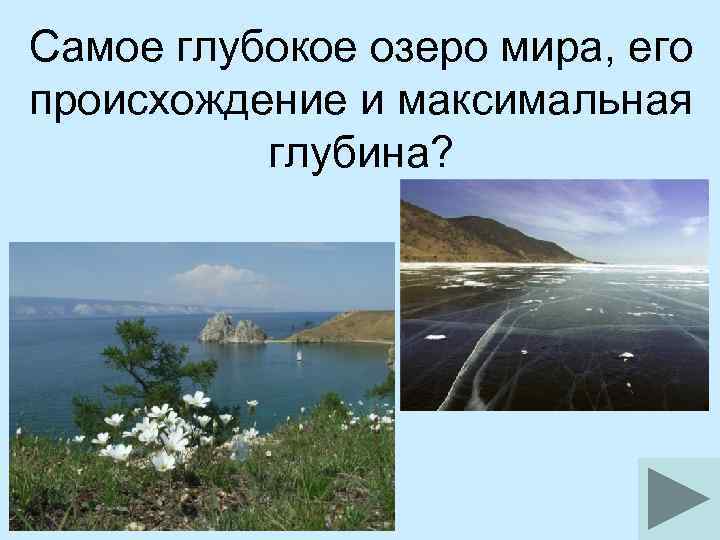 Самое глубокое озеро мира, его происхождение и максимальная глубина?